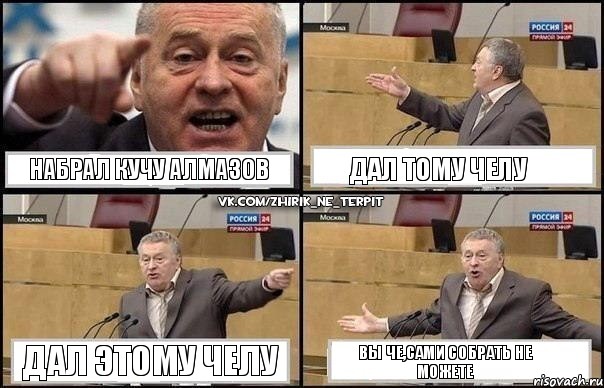 НАБРАЛ КУЧУ АЛМАЗОВ

Москва
РОССИЯ 24
ПРЯМОЙ ЭФИР

ДАЛ ТОМУ ЧЕЛУ

VK.COM/ZHIRIK_NE_TERPIT

Москва
РОССИЯ 24
ПРЯМОЙ ЭФИР

ДАЛ ЭТОМУ ЧЕЛУ

Москва
РОССИЯ 24
ПРЯМОЙ ЭФИР

ВЫ ЧЕ,САМИ СОБРАТЬ НЕ МОЖЕТЕ

risovach.ru